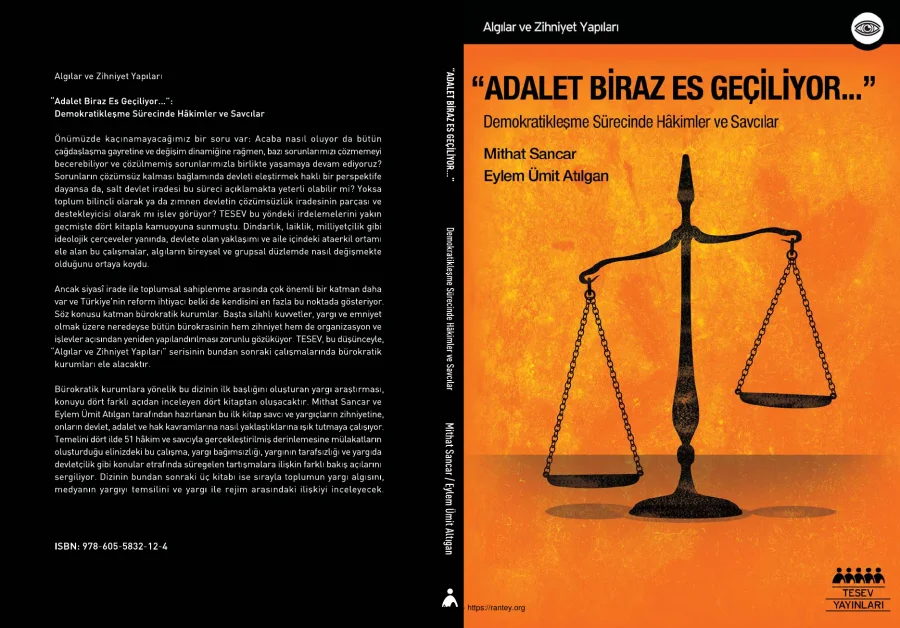 Algılar ve Zihniyet Yapıları

"Adalet Biraz Es Geçiliyor...":
Demokratikleşme Sürecinde Hâkimler ve Savcılar

Önümüzde kaçınamayacağımız bir soru var: Acaba nasıl oluyor da bütün çağdaşlaşma gayretine ve değişim dinamiğine rağmen, bazı sorunlarımızı çözmemeyi becerebiliyor ve çözülmemiş sorunlarımızla birlikte yaşamaya devam ediyoruz? Sorunların çözümsüz kalması bağlamında devleti eleştirmek haklı bir perspektife dayansa da, salt devlet iradesi bu süreci açıklamakta yeterli olabilir mi? Yoksa toplum bilinçli olarak ya da zımnen devletin çözümsüzlük iradesinin parçası ve destekleyicisi olarak mı işlev görüyor? TESEV bu yöndeki irdelemelerini yakın geçmişte dört kitapla kamuoyuna sunmuştu. Dindarlık, laiklik, milliyetçilik gibi ideolojik çerçeveler yanında, devlete olan yaklaşımı ve aile içindeki ataerkil ortamı ele alan bu çalışmalar, algıların bireysel ve grupsal düzlemde nasıl değişmekte olduğunu ortaya koydu.

Ancak siyasî irade ile toplumsal sahiplenme arasında çok önemli bir katman daha var ve Türkiye'nin reform ihtiyacı belki de kendisini en fazla bu noktada gösteriyor. Söz konusu katman bürokratik kurumlar. Başta silahlı kuvvetler, yargı ve emniyet olmak üzere neredeyse bütün bürokrasinin hem zihniyet hem de organizasyon ve işlevler açısından yeniden yapılandırılması zorunlu gözüküyor. TESEV, bu düşünceyle, "Algılar ve Zihniyet Yapıları" serisinin bundan sonraki çalışmalarında bürokratik kurumları ele alacaktır.

Bürokratik kurumlara yönelik bu dizinin ilk başlığını oluşturan yargı araştırması, konuyu dört farklı açıdan inceleyen dört kitaptan oluşacaktır. Mithat Sancar ve Eylem Ümit Atılgan tarafından hazırlanan bu ilk kitap savcı ve yargıçların zihniyetine, onların devlet, adalet ve hak kavramlarına nasıl yaklaştıklarına ışık tutmaya çalışıyor. Temelini dört ilde 51 hâkim ve savcıyla gerçekleştirilmiş derinlemesine mülakatların oluşturduğu elinizdeki bu çalışma, yargı bağımsızlığı, yargının tarafsızlığı ve yargıda devletçilik gibi konular etrafında süregelen tartışmalara ilişkin farklı bakış açılarını sergiliyor. Dizinin bundan sonraki üç kitabı ise sırayla toplumun yargı algısını, medyanın yargıyı temsilini ve yargı ile rejim arasındaki ilişkiyi inceleyecek.

ISBN: 978-605-5832-12-4

"ADALET BİRAZ ES GEÇİLİYOR..." Demokratikleşme Sürecinde Hâkimler ve Savcılar Mithat Sancar / Eylem Ümit Atılgan

Algılar ve Zihniyet Yapıları

"ADALET BİRAZ ES GEÇİLİYOR..."
Demokratikleşme Sürecinde Hâkimler ve Savcılar

Mithat Sancar
Eylem Ümit Atılgan

https://rantey.org

TESEV YAYINLARI